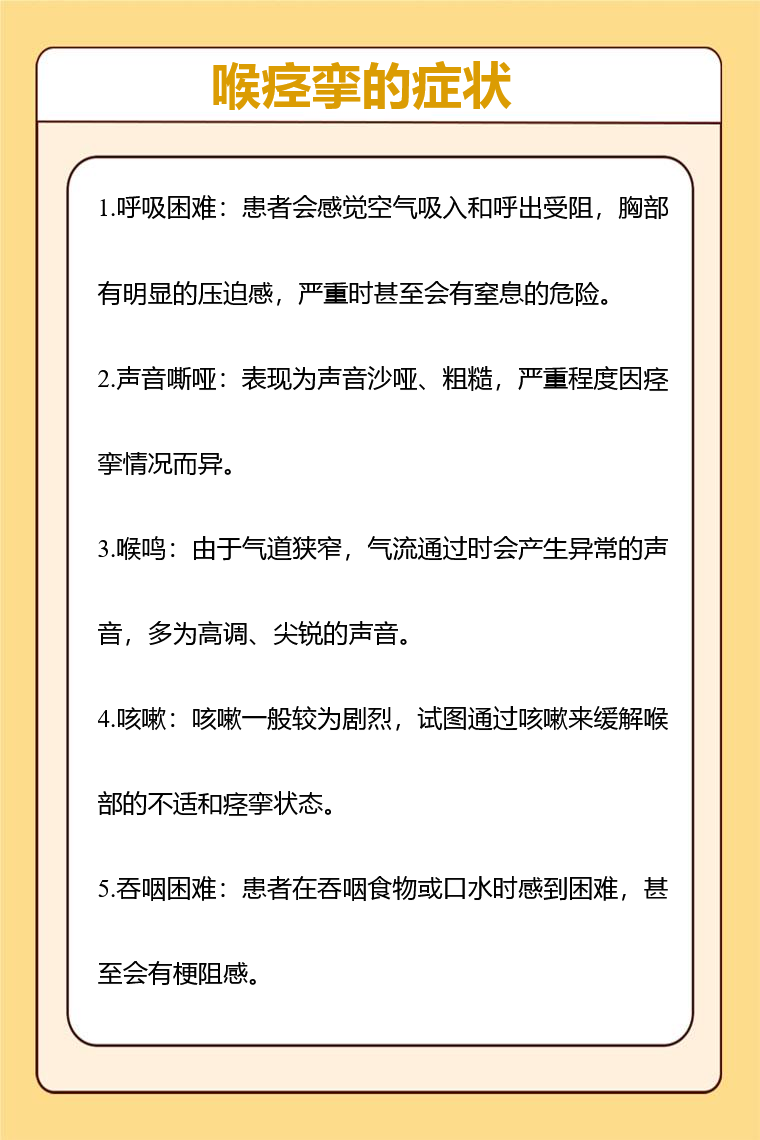 喉痉挛的症状

1.呼吸困难：患者会感觉空气吸入和呼出受阻，胸部有明显的压迫感，严重时甚至会有窒息的危险。

2.声音嘶哑：表现为声音沙哑、粗糙，严重程度因痉挛情况而异。

3.喉鸣：由于气道狭窄，气流通过时会产生异常的声音，多为高调、尖锐的声音。

4.咳嗽：咳嗽一般较为剧烈，试图通过咳嗽来缓解喉部的不适和痉挛状态。

5.吞咽困难：患者在吞咽食物或口水时感到困难，甚至会有梗阻感。